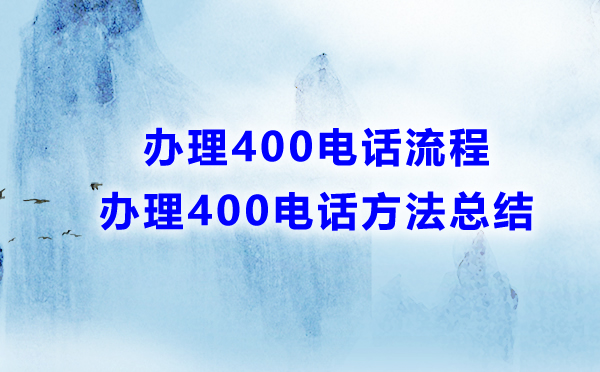 办理400电话流程
办理400电话方法总结